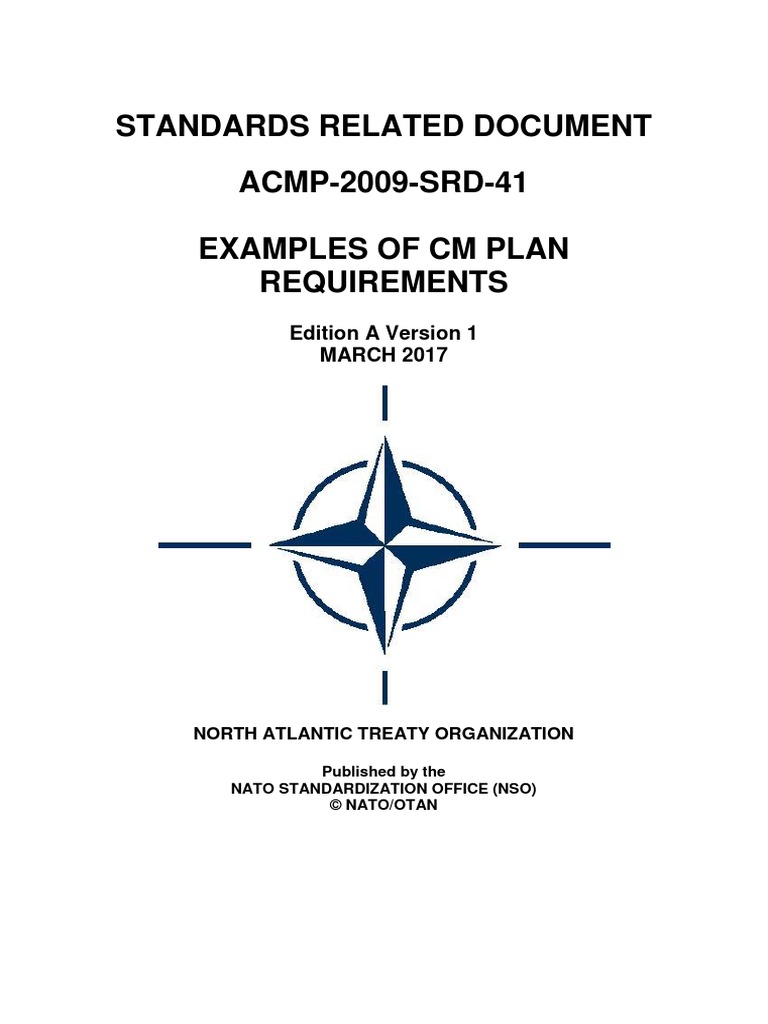 STANDARDS RELATED DOCUMENT

ACMP-2009-SRD-41

EXAMPLES OF CM PLAN REQUIREMENTS

Edition A Version 1
MARCH 2017

NORTH ATLANTIC TREATY ORGANIZATION

Published by the
NATO STANDARDIZATION OFFICE (NSO)
© NATO/OTAN